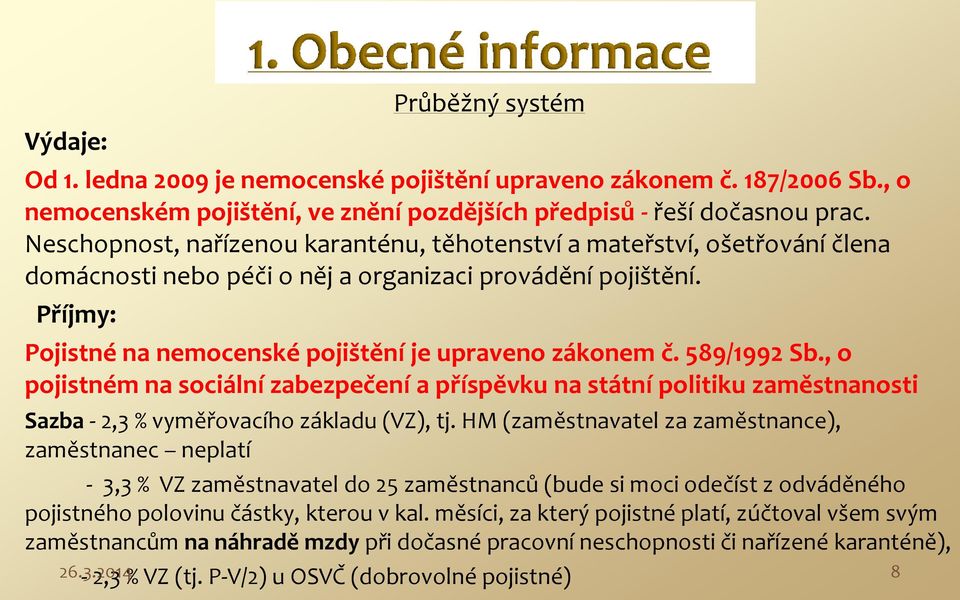 1. Obecné informace

Průběžný systém

Výdaje:

Od 1. ledna 2009 je nemocenské pojištění upraveno zákonem č. 187/2006 Sb., o nemocenském pojištění, ve znění pozdějších předpisů - řeší dočasnou prac. Neschopnost, nařízenou karanténu, těhotenství a mateřství, ošetřování člena domácnosti nebo péči o něj a organizaci provádění pojištění.

Příjmy:

Pojistné na nemocenské pojištění je upraveno zákonem č. 589/1992 Sb., o pojistném na sociální zabezpečení a příspěvku na státní politiku zaměstnanosti

Sazba - 2,3 % vyměřovacího základu (VZ), tj. HM (zaměstnavatel za zaměstnance), zaměstnanec – neplatí

- 3,3 % VZ zaměstnavatel do 25 zaměstnanců (bude si moci odečíst z odváděného pojistného polovinu částky, kterou v kal. měsíci, za který pojistné platí, zúčtoval všem svým zaměstnancům na náhradě mzdy při dočasné pracovní neschopnosti či nařízené karanténě),

- 2,3 % VZ (tj. P-V/2) u OSVČ (dobrovolné pojistné)

26.3.2014

8